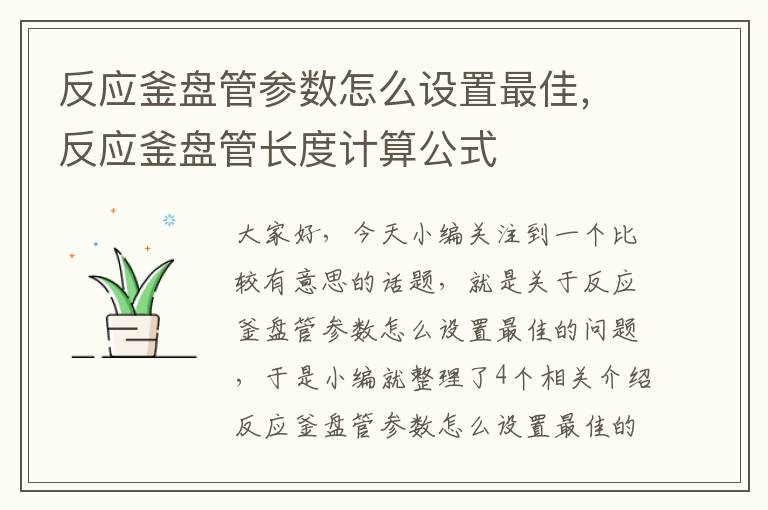 反应釜盘管参数怎么设置最佳，反应釜盘管长度计算公式

大家好，今天小编关注到一个比较有意思的话题，就是关于反应釜盘管参数怎么设置最佳的问题，于是小编就整理了4个相关介绍反应釜盘管参数怎么设置最佳的